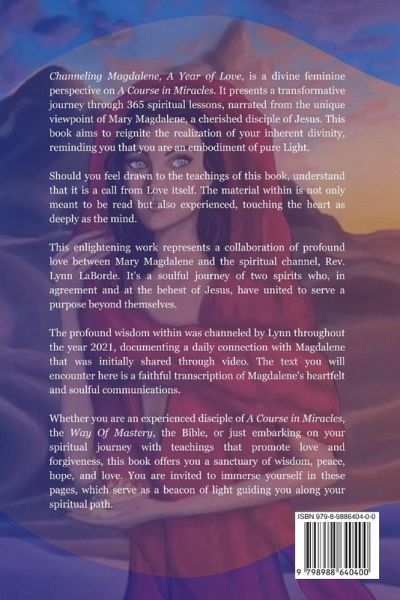 Channeling Magdalene, A Year of Love, is a divine feminine perspective on A Course in Miracles. It presents a transformative journey through 365 spiritual lessons, narrated from the unique viewpoint of Mary Magdalene, a cherished disciple of Jesus. This book aims to reignite the realization of your inherent divinity, reminding you that you are an embodiment of pure Light.

Should you feel drawn to the teachings of this book, understand that it is a call from Love itself. The material within is not only meant to be read but also experienced, touching the heart as deeply as the mind.

This enlightening work represents a collaboration of profound love between Mary Magdalene and the spiritual channel, Rev. Lynn LaBorde. It's a soulful journey of two spirits who, in agreement and at the behest of Jesus, have united to serve a purpose beyond themselves.

The profound wisdom within was channeled by Lynn throughout the year 2021, documenting a daily connection with Magdalene that was initially shared through video. The text you will encounter here is a faithful transcription of Magdalene's heartfelt and soulful communications.

Whether you are an experienced disciple of A Course in Miracles, the Way Of Mastery, the Bible, or just embarking on your spiritual journey with teachings that promote love and forgiveness, this book offers you a sanctuary of wisdom, peace, hope, and love. You are invited to immerse yourself in these pages, which serve as a beacon of light guiding you along your spiritual path.

ISBN 979-8-9886404-0-0

9 798988 640400